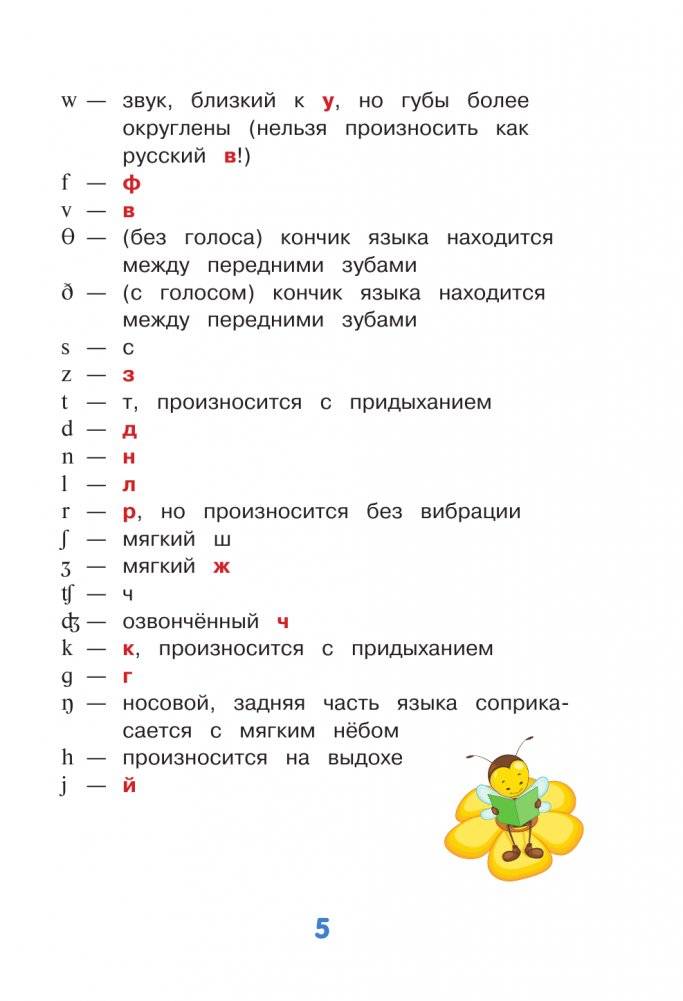 w — звук, близкий к у, но губы более округлены (нельзя произносить как русский в!)
f — ф
v — в
θ — (без голоса) кончик языка находится между передними зубами
ð — (с голосом) кончик языка находится между передними зубами
s — с
z — з
t — т, произносится с придыханием
d — д
n — н
l — л
r — р, но произносится без вибрации
ʃ — мягкий ш
ʒ — мягкий ж
ʧ — ч
ʤ — озвончённый ч
k — к, произносится с придыханием
g — г
ŋ — носовой, задняя часть языка соприкасается с мягким нёбом
h — произносится на выдохе
j — й

5